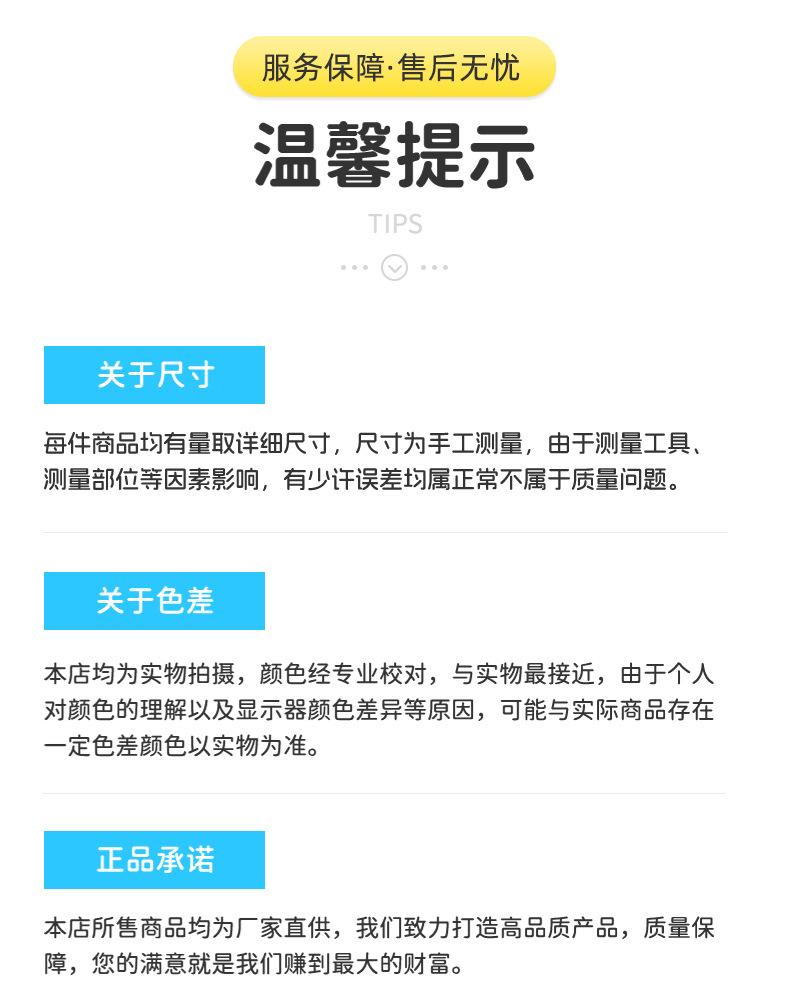 服务保障·售后无忧

温馨提示

TIPS

关于尺寸

每件商品均有量取详细尺寸，尺寸为手工测量，由于测量工具、测量部位等因素影响，有少许误差均属正常不属于质量问题。

关于色差

本店均为实物拍摄，颜色经专业校对，与实物最接近，由于个人对颜色的理解以及显示器颜色差异等原因，可能与实际商品存在一定色差颜色以实物为准。

正品承诺

本店所售商品均为厂家直供，我们致力打造高品质产品，质量保障，您的满意就是我们赚到最大的财富。